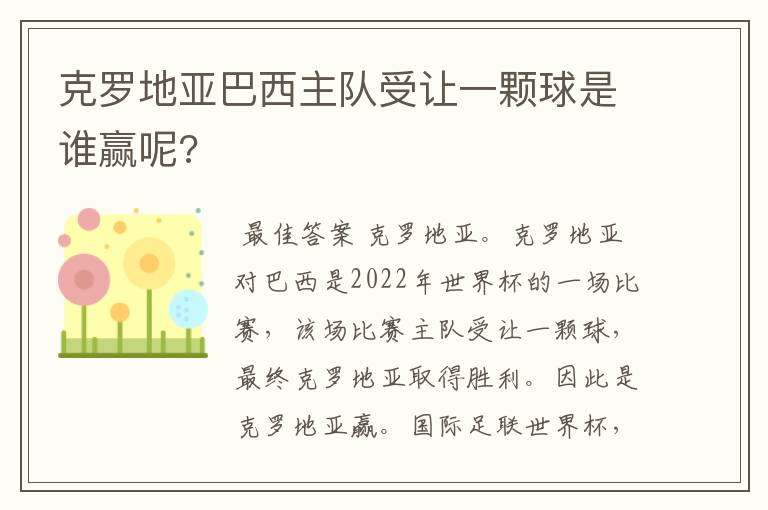 克罗地亚巴西主队受让一颗球是谁赢呢?

最佳答案 克罗地亚。克罗地亚对巴西是2022年世界杯的一场比赛,该场比赛主队受让一颗球,最终克罗地亚取得胜利。因此是克罗地亚赢。国际足联世界杯,